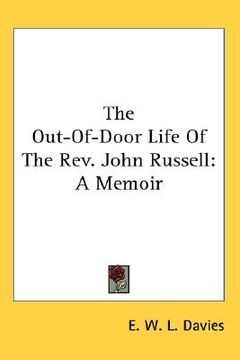 The Out-Of-Door Life Of The Rev. John Russell: A Memoir

E. W. L. Davies